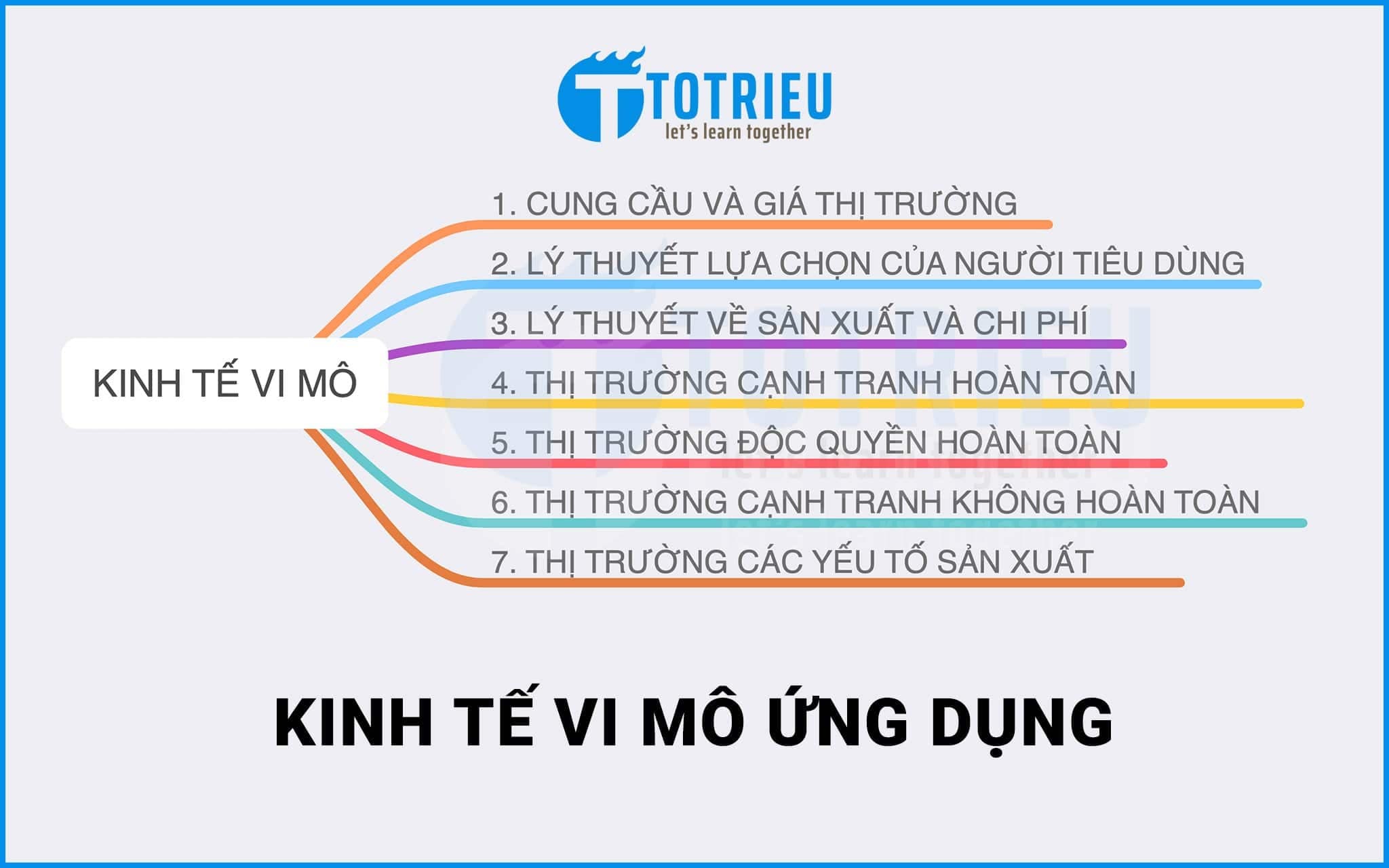 TOTRIEU
let's learn together

KINH TẾ VI MÔ

1. CUNG CẦU VÀ GIÁ THỊ TRƯỜNG
2. LÝ THUYẾT LỰA CHỌN CỦA NGƯỜI TIÊU DÙNG
3. LÝ THUYẾT VỀ SẢN XUẤT VÀ CHI PHÍ
4. THỊ TRƯỜNG CẠNH TRANH HOÀN TOÀN
5. THỊ TRƯỜNG ĐỘC QUYỀN HOÀN TOÀN
6. THỊ TRƯỜNG CẠNH TRANH KHÔNG HOÀN TOÀN
7. THỊ TRƯỜNG CÁC YẾU TỐ SẢN XUẤT

KINH TẾ VI MÔ ỨNG DỤNG